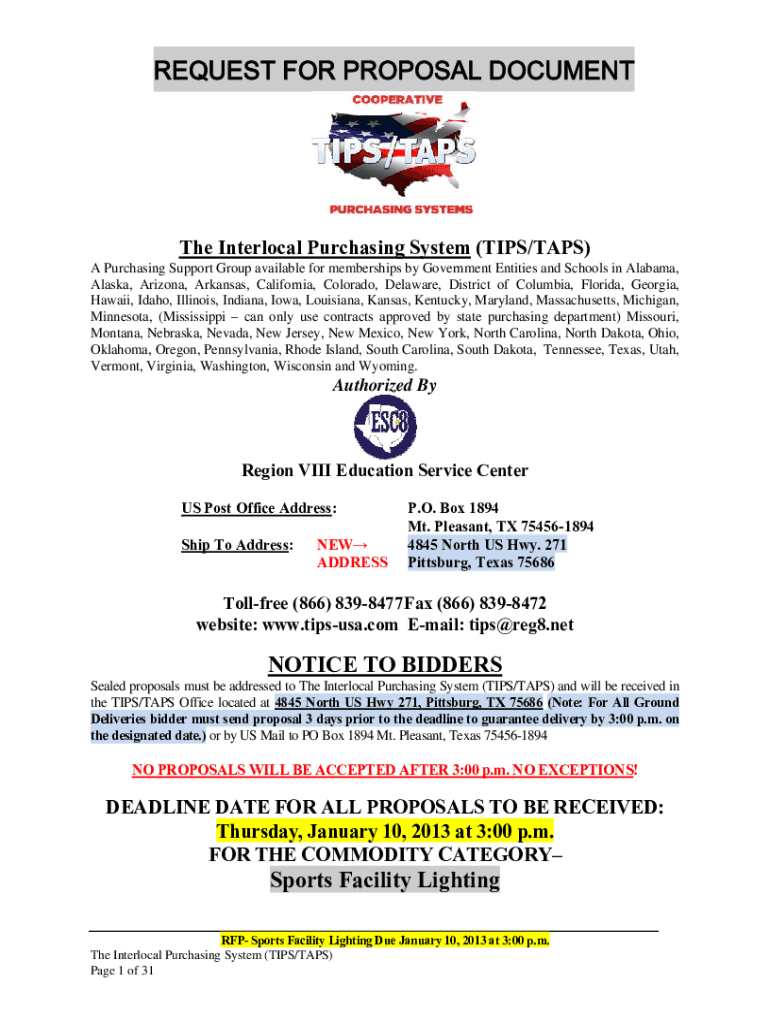 REQUEST FOR PROPOSAL DOCUMENT

COOPERATIVE
TIPS/TAPS
PURCHASING SYSTEMS

The Interlocal Purchasing System (TIPS/TAPS)

A Purchasing Support Group available for memberships by Government Entities and Schools in Alabama, Alaska, Arizona, Arkansas, California, Colorado, Delaware, District of Columbia, Florida, Georgia, Hawaii, Idaho, Illinois, Indiana, Iowa, Louisiana, Kansas, Kentucky, Maryland, Massachusetts, Michigan, Minnesota, (Mississippi – can only use contracts approved by state purchasing department) Missouri, Montana, Nebraska, Nevada, New Jersey, New Mexico, New York, North Carolina, North Dakota, Ohio, Oklahoma, Oregon, Pennsylvania, Rhode Island, South Carolina, South Dakota, Tennessee, Texas, Utah, Vermont, Virginia, Washington, Wisconsin and Wyoming.

Authorized By

ESC8

Region VIII Education Service Center

US Post Office Address: P.O. Box 1894
Mt. Pleasant, TX 75456-1894

Ship To Address: NEW→ ADDRESS 4845 North US Hwy. 271
Pittsburg, Texas 75686

Toll-free (866) 839-8477Fax (866) 839-8472
website: www.tips-usa.com E-mail: tips@reg8.net

NOTICE TO BIDDERS

Sealed proposals must be addressed to The Interlocal Purchasing System (TIPS/TAPS) and will be received in the TIPS/TAPS Office located at 4845 North US Hwy 271, Pittsburg, TX 75686 (Note: For All Ground Deliveries bidder must send proposal 3 days prior to the deadline to guarantee delivery by 3:00 p.m. on the designated date.) or by US Mail to PO Box 1894 Mt. Pleasant, Texas 75456-1894

NO PROPOSALS WILL BE ACCEPTED AFTER 3:00 p.m. NO EXCEPTIONS!

DEADLINE DATE FOR ALL PROPOSALS TO BE RECEIVED:
Thursday, January 10, 2013 at 3:00 p.m.
FOR THE COMMODITY CATEGORY–
Sports Facility Lighting

RFP- Sports Facility Lighting Due January 10, 2013 at 3:00 p.m.
The Interlocal Purchasing System (TIPS/TAPS)
Page 1 of 31